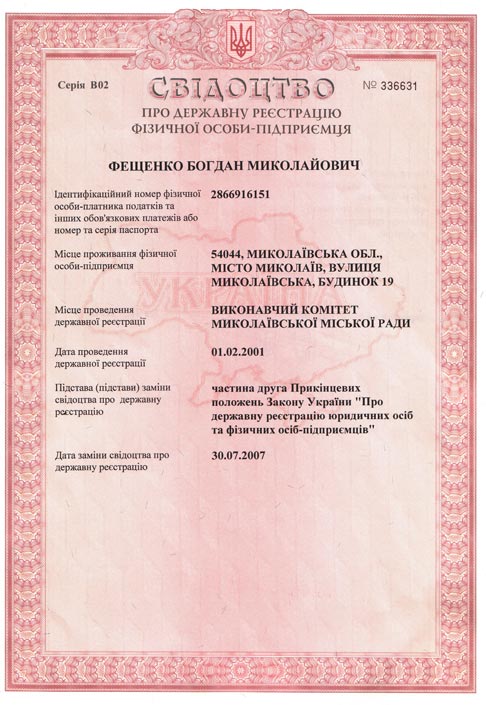 Серія В02

СВІДОЦТВО

№ 336631

ПРО ДЕРЖАВНУ РЕЄСТРАЦІЮ ФІЗИЧНОЇ ОСОБИ-ПІДПРИЄМЦЯ

ФЕЩЕНКО БОГДАН МИКОЛАЙОВИЧ

Ідентифікаційний номер фізичної особи-платника податків та інших обов'язкових платежів або номер та серія паспорта

2866916151

Місце проживання фізичної особи-підприємця

54044, МИКОЛАЇВСЬКА ОБЛ., МІСТО МИКОЛАЇВ, ВУЛИЦЯ МИКОЛАЇВСЬКА, БУДИНОК 19

УКРАЇНА

Місце проведення державної реєстрації

ВИКОНАВЧИЙ КОМІТЕТ МИКОЛАЇВСЬКОЇ МІСЬКОЇ РАДИ

Дата проведення державної реєстрації

01.02.2001

Підстава (підстави) заміни свідоцтва про державну реєстрацію

частина друга Прикінцевих положень Закону України "Про державну реєстрацію юридичних осіб та фізичних осіб-підприємців"

Дата заміни свідоцтва про державну реєстрацію

30.07.2007